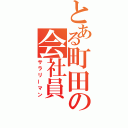 とある町田の会社員
サラリーマン